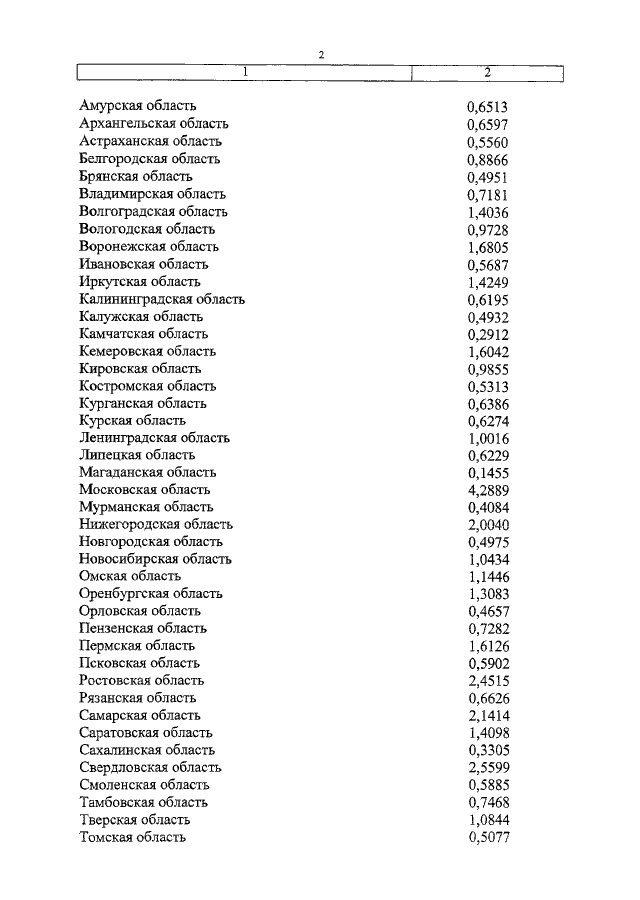 2

| 1 | 2 |
|---|---|
| Амурская область | 0,6513 |
| Архангельская область | 0,6597 |
| Астраханская область | 0,5560 |
| Белгородская область | 0,8866 |
| Брянская область | 0,4951 |
| Владимирская область | 0,7181 |
| Волгоградская область | 1,4036 |
| Вологодская область | 0,9728 |
| Воронежская область | 1,6805 |
| Ивановская область | 0,5687 |
| Иркутская область | 1,4249 |
| Калининградская область | 0,6195 |
| Калужская область | 0,4932 |
| Камчатская область | 0,2912 |
| Кемеровская область | 1,6042 |
| Кировская область | 0,9855 |
| Костромская область | 0,5313 |
| Курганская область | 0,6386 |
| Курская область | 0,6274 |
| Ленинградская область | 1,0016 |
| Липецкая область | 0,6229 |
| Магаданская область | 0,1455 |
| Московская область | 4,2889 |
| Мурманская область | 0,4084 |
| Нижегородская область | 2,0040 |
| Новгородская область | 0,4975 |
| Новосибирская область | 1,0434 |
| Омская область | 1,1446 |
| Оренбургская область | 1,3083 |
| Орловская область | 0,4657 |
| Пензенская область | 0,7282 |
| Пермская область | 1,6126 |
| Псковская область | 0,5902 |
| Ростовская область | 2,4515 |
| Рязанская область | 0,6626 |
| Самарская область | 2,1414 |
| Саратовская область | 1,4098 |
| Сахалинская область | 0,3305 |
| Свердловская область | 2,5599 |
| Смоленская область | 0,5885 |
| Тамбовская область | 0,7468 |
| Тверская область | 1,0844 |
| Томская область | 0,5077 |